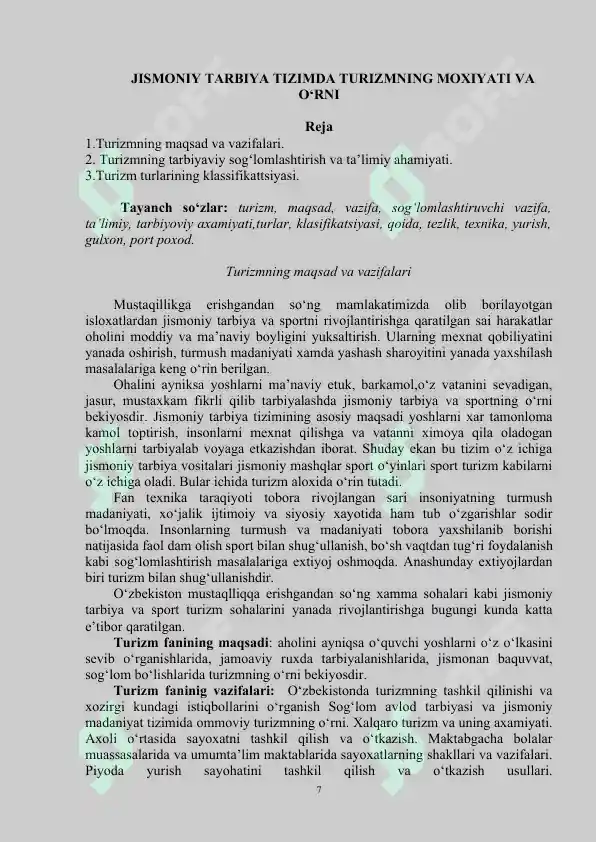 JISMONIY TARBIYA TIZIMDA TURIZMNING MOXIYATI VA O‘RNI

Reja

1.Turizmning maqsad va vazifalari.
2. Turizmning tarbiyaviy sog‘lomlashtirish va ta’limiy ahamiyati.
3.Turizm turlarining klassifikattsiyasi.

Tayanch so‘zlar: turizm, maqsad, vazifa, sog‘lomlashtiruvchi vazifa, ta’limiy, tarbiyoviy axamiyati,turlar, klasifikatsiyasi, qoida, tezlik, texnika, yurish, gulxon, port poxod.

Turizmning maqsad va vazifalari

Mustaqillikga erishgandan so‘ng mamlakatimizda olib borilayotgan isloxatlardan jismoniy tarbiya va sportni rivojlantirishga qaratilgan sai harakatlar oholini moddiy va ma’naviy boyligini yuksaltirish. Ularning mexnat qobiliyatini yanada oshirish, turmush madaniyati xamda yashash sharoyitini yanada yaxshilash masalalariga keng o‘rin berilgan.

Ohalini ayniksa yoshlarni ma’naviy etuk, barkamol,o‘z vatanini sevadigan, jasur, mustaxkam fikrli qilib tarbiyalashda jismoniy tarbiya va sportning o‘rni bekiyosdir. Jismoniy tarbiya tizimining asosiy maqsadi yoshlarni xar tamonloma kamol toptirish, insonlarni mexnat qilishga va vatanni ximoya qila oladogan yoshlarni tarbiyalab voyaga etkazishdan iborat. Shuday ekan bu tizim o‘z ichiga jismoniy tarbiya vositalari jismoniy mashqlar sport o‘yinlari sport turizm kabilarni o‘z ichiga oladi. Bular ichida turizm aloxida o‘rin tutadi.

Fan texnika taraqiyoti tobora rivojlangan sari insoniyatning turmush madaniyati, xo‘jalik ijtimoiy va siyosiy xayotida ham tub o‘zgarishlar sodir bo‘lmoqda. Insonlarning turmush va madaniyati tobora yaxshilanib borishi natijasida faol dam olish sport bilan shug‘ullanish, bo‘sh vaqtdan tug‘ri foydalanish kabi sog‘lomlashtirish masalalariga extiyoj oshmoqda. Anashunday extiyojlardan biri turizm bilan shug‘ullanishdir.

O‘zbekiston mustaqlliqqa erishgandan so‘ng xamma sohalari kabi jismoniy tarbiya va sport turizm sohalarini yanada rivojlantirishga bugungi kunda katta e’tibor qaratilgan.

Turizm fanining maqsadi: aholini ayniqsa o‘quvchi yoshlarni o‘z o‘lkasini sevib o‘rganishlarida, jamoaviy ruxda tarbiyalanishlarida, jismonan baquvvat, sog‘lom bo‘lishlarida turizmning o‘rni bekiyosdir.

Turizm faninig vazifalari: O‘zbekistonda turizmning tashkil qilinishi va xozirgi kundagi istiqbollarini o‘rganish Sog‘lom avlod tarbiyasi va jismoniy madaniyat tizimida ommoviy turizmning o‘rni. Xalqaro turizm va uning axamiyati. Axoli o‘rtasida sayoxatni tashkil qilish va o‘tkazish. Maktabgacha bolalar muassasalarida va umumta’lim maktablarida sayoxatlarning shakllari va vazifalari. Piyoda yurish sayohatini tashkil qilish va o‘tkazish usullari.

7